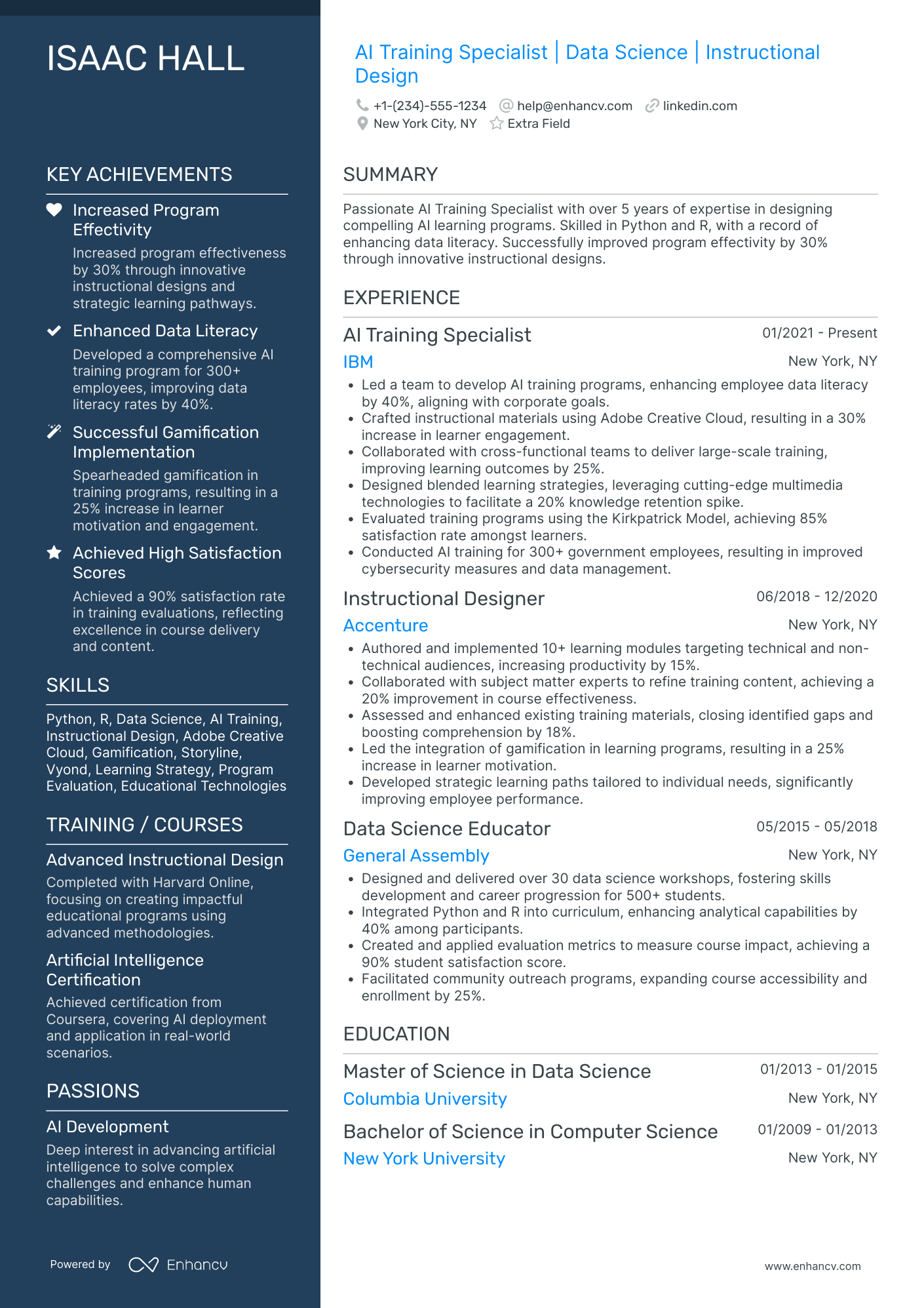 ISAAC HALL

KEY ACHIEVEMENTS

Increased Program Effectivity
Increased program effectiveness by 30% through innovative instructional designs and strategic learning pathways.

Enhanced Data Literacy
Developed a comprehensive AI training program for 300+ employees, improving data literacy rates by 40%.

Successful Gamification Implementation
Spearheaded gamification in training programs, resulting in a 25% increase in learner motivation and engagement.

Achieved High Satisfaction Scores
Achieved a 90% satisfaction rate in training evaluations, reflecting excellence in course delivery and content.

SKILLS

Python, R, Data Science, AI Training, Instructional Design, Adobe Creative Cloud, Gamification, Storyline, Vyond, Learning Strategy, Program Evaluation, Educational Technologies

TRAINING / COURSES

Advanced Instructional Design
Completed with Harvard Online, focusing on creating impactful educational programs using advanced methodologies.

Artificial Intelligence Certification
Achieved certification from Coursera, covering AI deployment and application in real-world scenarios.

PASSIONS

AI Development
Deep interest in advancing artificial intelligence to solve complex challenges and enhance human capabilities.

Powered by Enhancv

AI Training Specialist | Data Science | Instructional Design

+1-(234)-555-1234 help@enhancv.com linkedin.com
New York City, NY Extra Field

SUMMARY

Passionate AI Training Specialist with over 5 years of expertise in designing compelling AI learning programs. Skilled in Python and R, with a record of enhancing data literacy. Successfully improved program effectivity by 30% through innovative instructional designs.

EXPERIENCE

AI Training Specialist 01/2021 - Present
IBM New York, NY
• Led a team to develop AI training programs, enhancing employee data literacy by 40%, aligning with corporate goals.
• Crafted instructional materials using Adobe Creative Cloud, resulting in a 30% increase in learner engagement.
• Collaborated with cross-functional teams to deliver large-scale training, improving learning outcomes by 25%.
• Designed blended learning strategies, leveraging cutting-edge multimedia technologies to facilitate a 20% knowledge retention spike.
• Evaluated training programs using the Kirkpatrick Model, achieving 85% satisfaction rate amongst learners.
• Conducted AI training for 300+ government employees, resulting in improved cybersecurity measures and data management.

Instructional Designer 06/2018 - 12/2020
Accenture New York, NY
• Authored and implemented 10+ learning modules targeting technical and non-technical audiences, increasing productivity by 15%.
• Collaborated with subject matter experts to refine training content, achieving a 20% improvement in course effectiveness.
• Assessed and enhanced existing training materials, closing identified gaps and boosting comprehension by 18%.
• Led the integration of gamification in learning programs, resulting in a 25% increase in learner motivation.
• Developed strategic learning paths tailored to individual needs, significantly improving employee performance.

Data Science Educator 05/2015 - 05/2018
General Assembly New York, NY
• Designed and delivered over 30 data science workshops, fostering skills development and career progression for 500+ students.
• Integrated Python and R into curriculum, enhancing analytical capabilities by 40% among participants.
• Created and applied evaluation metrics to measure course impact, achieving a 90% student satisfaction score.
• Facilitated community outreach programs, expanding course accessibility and enrollment by 25%.

EDUCATION

Master of Science in Data Science 01/2013 - 01/2015
Columbia University New York, NY

Bachelor of Science in Computer Science 01/2009 - 01/2013
New York University New York, NY

www.enhancv.com